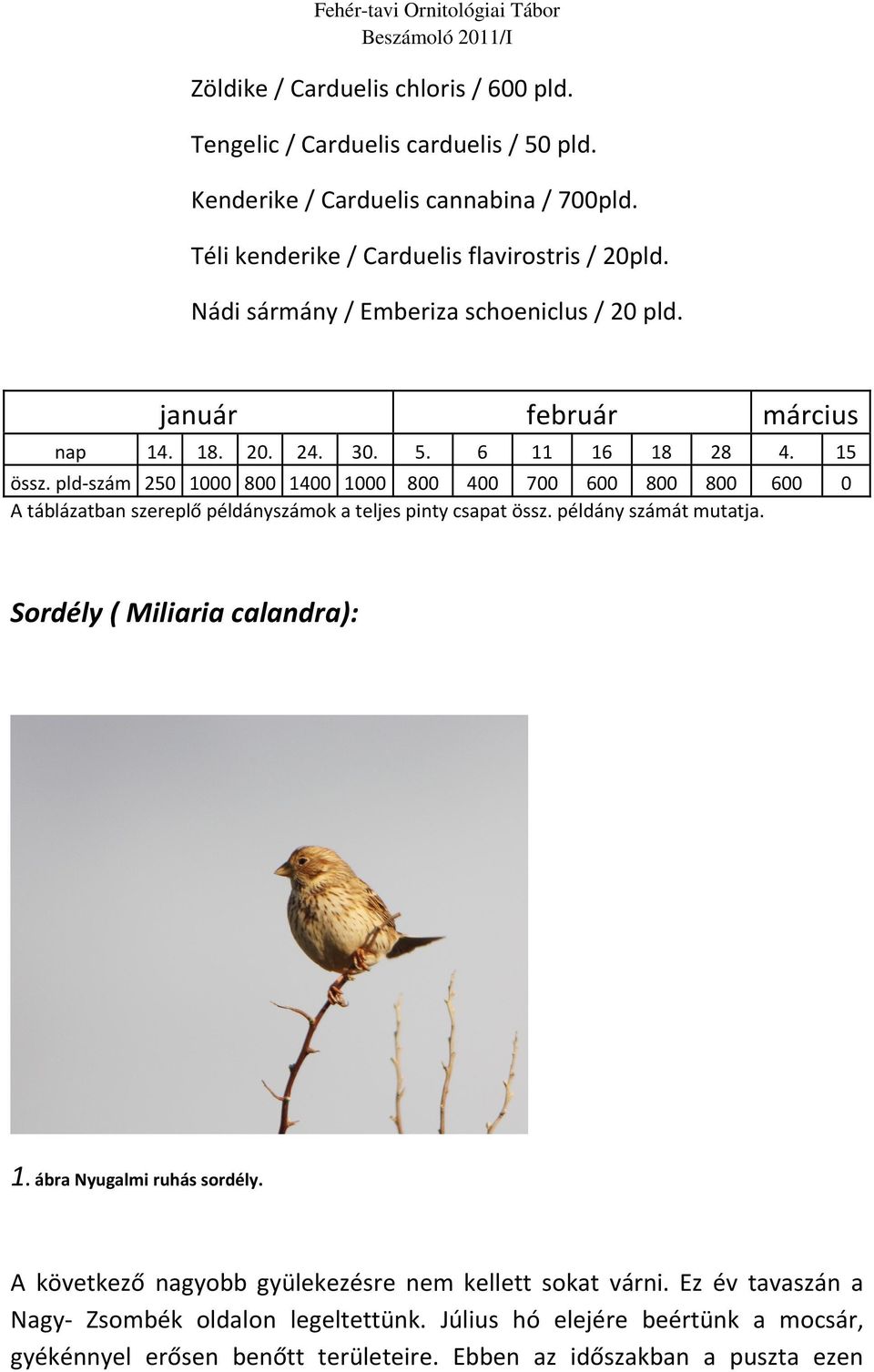 Fehér-tavi Ornitológiai Tábor
Beszámoló 2011/I

Zöldike / Carduelis chloris / 600 pld.

Tengelic / Carduelis carduelis / 50 pld.

Kenderike / Carduelis cannabina / 700pld.

Téli kenderike / Carduelis flavirostris / 20pld.

Nádi sármány / Emberiza schoeniclus / 20 pld.

| | január | | | | | február | | | | | | március | |
|---|---|---|---|---|---|---|---|---|---|---|---|---|---|
| nap | 14. | 18. | 20. | 24. | 30. | 5. | 6 | 11 | 16 | 18 | 28 | 4. | 15 |
| össz. pld-szám | 250 | 1000 | 800 | 1400 | 1000 | 800 | 400 | 700 | 600 | 800 | 800 | 600 | 0 |

A táblázatban szereplő példányszámok a teljes pinty csapat össz. példány számát mutatja.

Sordély ( Miliaria calandra):

1. ábra Nyugalmi ruhás sordély.

A következő nagyobb gyülekezésre nem kellett sokat várni. Ez év tavaszán a Nagy- Zsombék oldalon legeltettünk. Július hó elejére beértünk a mocsár, gyékénnyel erősen benőtt területeire. Ebben az időszakban a puszta ezen